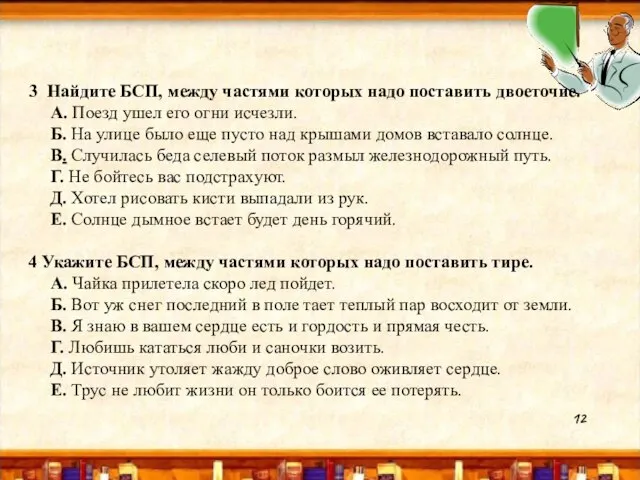 3 Найдите БСП, между частями которых надо поставить двоеточие.
А. Поезд ушел его огни исчезли.
Б. На улице было еще пусто над крышами домов вставало солнце.
В. Случилась беда селевый поток размыл железнодорожный путь.
Г. Не бойтесь вас подстрахуют.
Д. Хотел рисовать кисти выпадали из рук.
Е. Солнце дымное встает будет день горячий.

4 Укажите БСП, между частями которых надо поставить тире.
А. Чайка прилетела скоро лед пойдет.
Б. Вот уж снег последний в поле тает теплый пар восходит от земли.
В. Я знаю в вашем сердце есть и гордость и прямая честь.
Г. Любишь кататься люби и саночки возить.
Д. Источник утоляет жажду доброе слово оживляет сердце.
Е. Трус не любит жизни он только боится ее потерять.

12